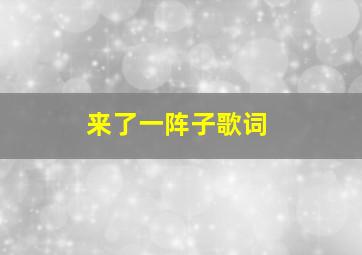 来了一阵子歌词